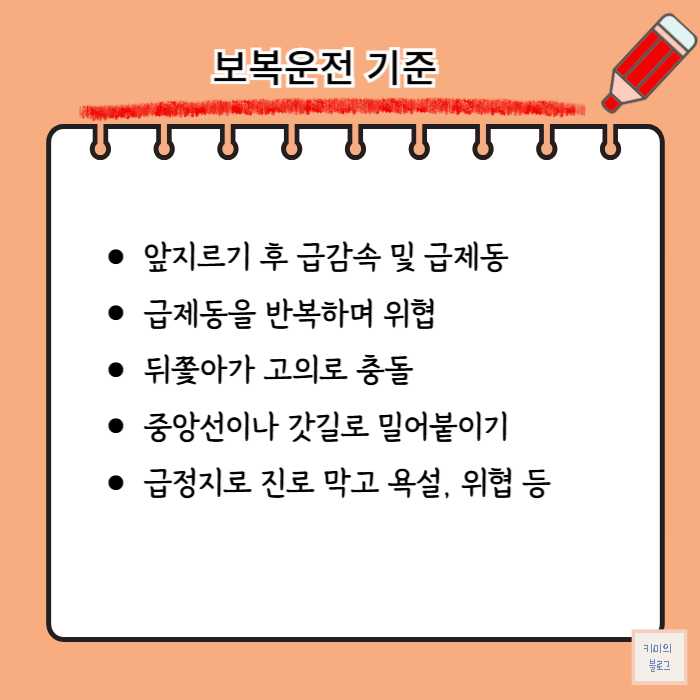 보복운전 기준

• 앞지르기 후 급감속 및 급제동
• 급제동을 반복하며 위협
• 뒤쫓아가 고의로 충돌
• 중앙선이나 갓길로 밀어붙이기
• 급정지로 진로 막고 욕설, 위협 등

키미의
블로그